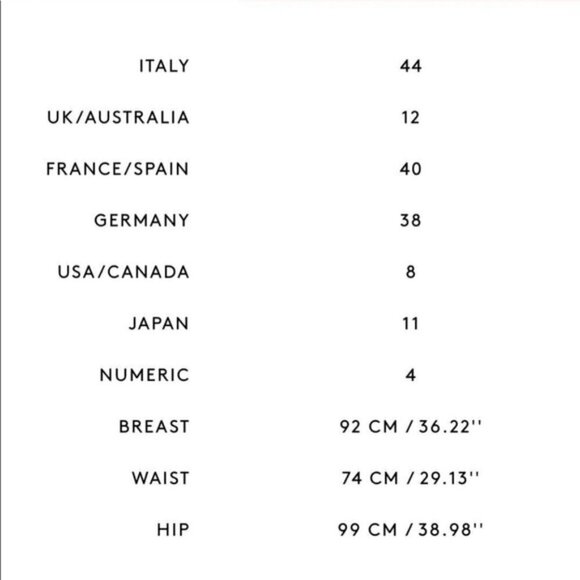 | | |
|---|---|
| ITALY | 44 |
| UK/AUSTRALIA | 12 |
| FRANCE/SPAIN | 40 |
| GERMANY | 38 |
| USA/CANADA | 8 |
| JAPAN | 11 |
| NUMERIC | 4 |
| BREAST | 92 CM / 36.22'' |
| WAIST | 74 CM / 29.13'' |
| HIP | 99 CM / 38.98'' |